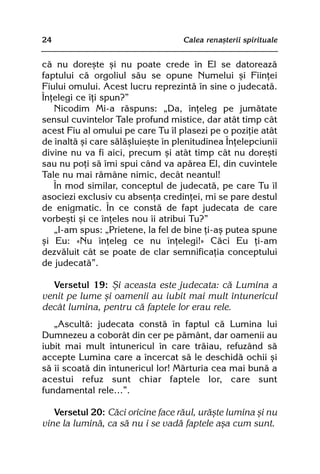 24

Calea renașterii spirituale

că nu dorește și nu poate crede în El se datorează faptului că orgoliul său se opune Numelui și Ființei Fiului omului. Acest lucru reprezintă în sine o judecată. Înțelegi ce îți spun?"

Nicodim Mi-a răspuns: „Da, înțeleg pe jumătate sensul cuvintelor Tale profund mistice, dar atât timp cât acest Fiu al omului pe care Tu îl plasezi pe o poziție atât de înaltă și care sălășluiește în plenitudinea Înțelepciunii divine nu va fi aici, precum și atât timp cât nu dorești sau nu poți să îmi spui când va apărea El, din cuvintele Tale nu mai rămâne nimic, decât neantul!

În mod similar, conceptul de judecată, pe care Tu îl asociezi exclusiv cu absența credinței, mi se pare destul de enigmatic. În ce constă de fapt judecata de care vorbești și ce înțeles nou îi atribui Tu?"

„I-am spus: „Prietene, la fel de bine ți-aș putea spune și Eu: «Nu înțeleg ce nu înțelegi!» Căci Eu ți-am dezvăluit cât se poate de clar semnificația conceptului de judecată".

Versetul 19: Și aceasta este judecata: că Lumina a venit pe lume și oamenii au iubit mai mult întunericul decât lumina, pentru că faptele lor erau rele.

„Ascultă: judecata constă în faptul că Lumina lui Dumnezeu a coborât din cer pe pământ, dar oamenii au iubit mai mult întunericul în care trăiau, refuzând să accepte Lumina care a încercat să le deschidă ochii și să îi scoată din întunericul lor! Mărturia cea mai bună a acestui refuz sunt chiar faptele lor, care sunt fundamental rele...".

Versetul 20: Căci oricine face răul, urăște lumina și nu vine la lumină, ca să nu i se vadă faptele așa cum sunt.